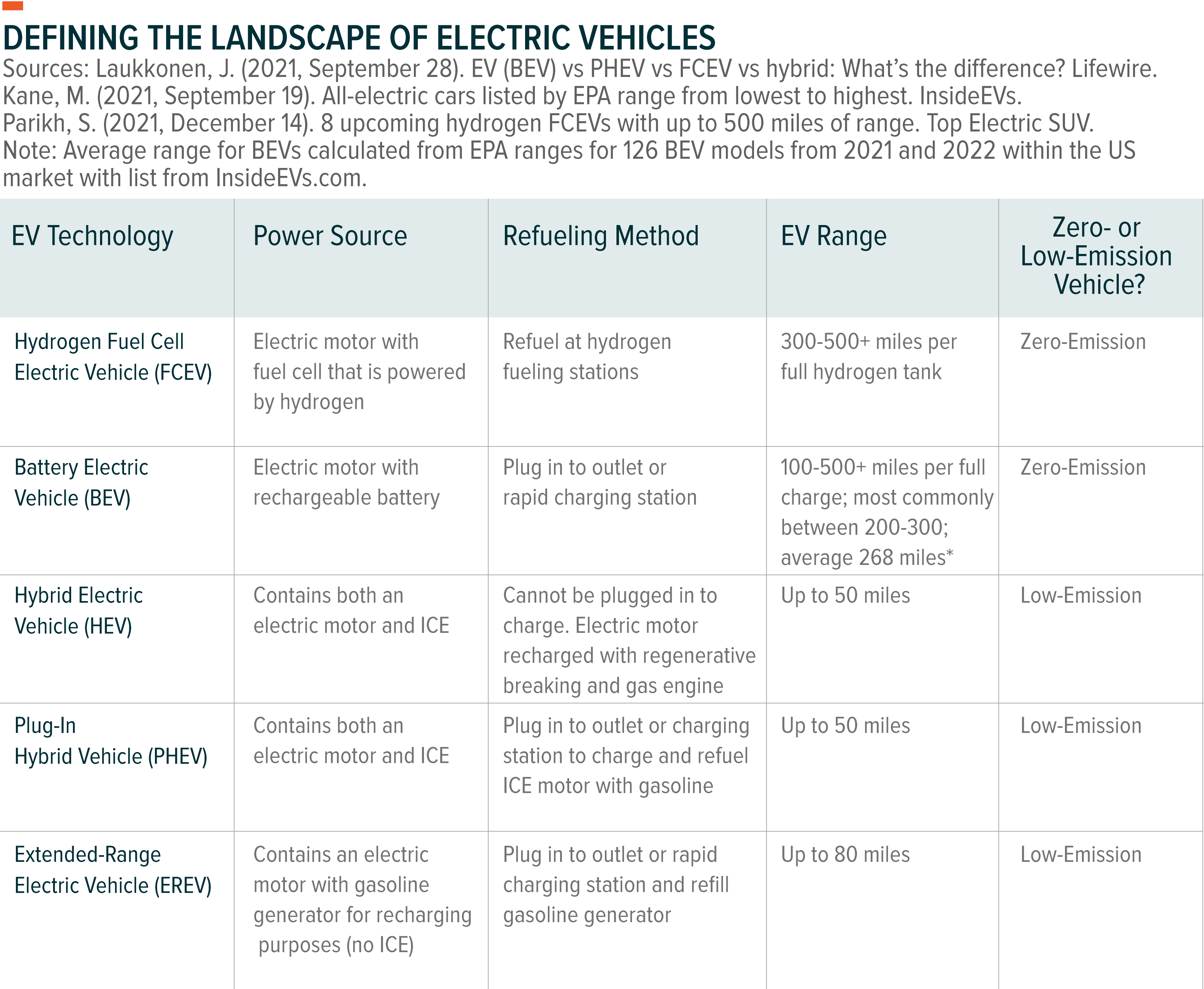 DEFINING THE LANDSCAPE OF ELECTRIC VEHICLES
Sources: Laukkonen, J. (2021, September 28). EV (BEV) vs PHEV vs FCEV vs hybrid: What's the difference? Lifewire. Kane, M. (2021, September 19). All-electric cars listed by EPA range from lowest to highest. InsideEVs. Parikh, S. (2021, December 14). 8 upcoming hydrogen FCEVs with up to 500 miles of range. Top Electric SUV. Note: Average range for BEVs calculated from EPA ranges for 126 BEV models from 2021 and 2022 within the US market with list from InsideEVs.com.

| EV Technology | Power Source | Refueling Method | EV Range | Zero- or Low-Emission Vehicle? |
|---|---|---|---|---|
| Hydrogen Fuel Cell Electric Vehicle (FCEV) | Electric motor with fuel cell that is powered by hydrogen | Refuel at hydrogen fueling stations | 300-500+ miles per full hydrogen tank | Zero-Emission |
| Battery Electric Vehicle (BEV) | Electric motor with rechargeable battery | Plug in to outlet or rapid charging station | 100-500+ miles per full charge; most commonly between 200-300; average 268 miles* | Zero-Emission |
| Hybrid Electric Vehicle (HEV) | Contains both an electric motor and ICE | Cannot be plugged in to charge. Electric motor recharged with regenerative breaking and gas engine | Up to 50 miles | Low-Emission |
| Plug-In Hybrid Vehicle (PHEV) | Contains both an electric motor and ICE | Plug in to outlet or charging station to charge and refuel ICE motor with gasoline | Up to 50 miles | Low-Emission |
| Extended-Range Electric Vehicle (EREV) | Contains an electric motor with gasoline generator for recharging purposes (no ICE) | Plug in to outlet or rapid charging station and refill gasoline generator | Up to 80 miles | Low-Emission |